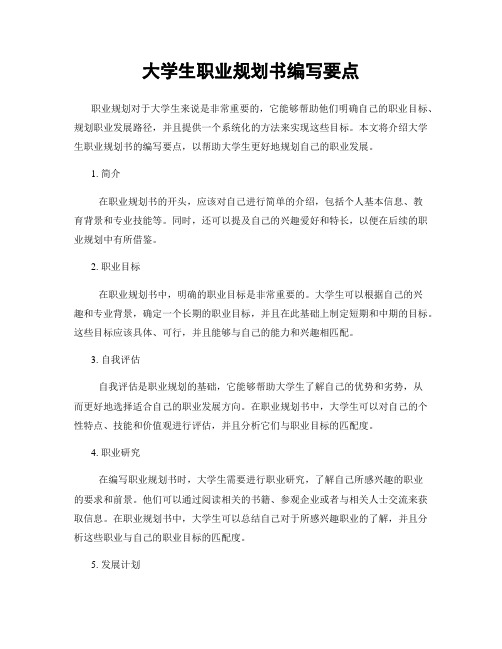 大学生职业规划书编写要点

职业规划对于大学生来说是非常重要的，它能够帮助他们明确自己的职业目标、规划职业发展路径，并且提供一个系统化的方法来实现这些目标。本文将介绍大学生职业规划书的编写要点，以帮助大学生更好地规划自己的职业发展。

1. 简介

在职业规划书的开头，应该对自己进行简单的介绍，包括个人基本信息、教育背景和专业技能等。同时，还可以提及自己的兴趣爱好和特长，以便在后续的职业规划中有所借鉴。

2. 职业目标

在职业规划书中，明确的职业目标是非常重要的。大学生可以根据自己的兴趣和专业背景，确定一个长期的职业目标，并且在此基础上制定短期和中期的目标。这些目标应该具体、可行，并且能够与自己的能力和兴趣相匹配。

3. 自我评估

自我评估是职业规划的基础，它能够帮助大学生了解自己的优势和劣势，从而更好地选择适合自己的职业发展方向。在职业规划书中，大学生可以对自己的个性特点、技能和价值观进行评估，并且分析它们与职业目标的匹配度。

4. 职业研究

在编写职业规划书时，大学生需要进行职业研究，了解自己所感兴趣的职业的要求和前景。他们可以通过阅读相关的书籍、参观企业或者与相关人士交流来获取信息。在职业规划书中，大学生可以总结自己对于所感兴趣职业的了解，并且分析这些职业与自己的职业目标的匹配度。

5. 发展计划